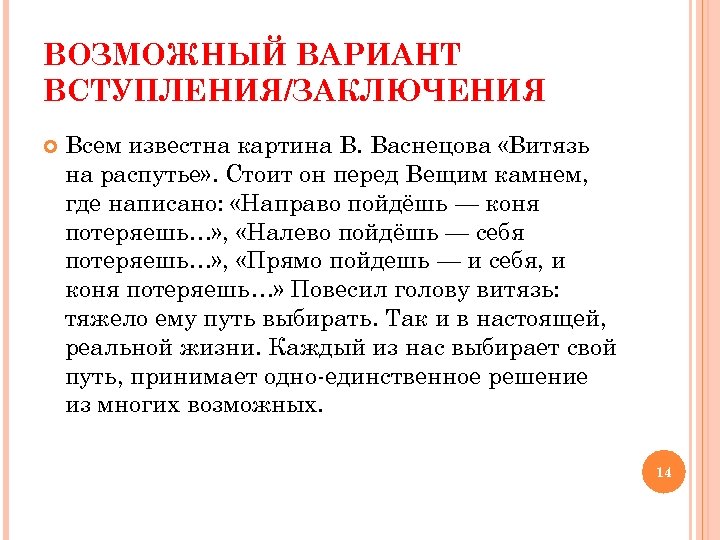 ВОЗМОЖНЫЙ ВАРИАНТ ВСТУПЛЕНИЯ/ЗАКЛЮЧЕНИЯ

Всем известна картина В. Васнецова «Витязь на распутье». Стоит он перед Вещим камнем, где написано: «Направо пойдёшь — коня потеряешь…», «Налево пойдёшь — себя потеряешь…», «Прямо пойдешь — и себя, и коня потеряешь…» Повесил голову витязь: тяжело ему путь выбирать. Так и в настоящей, реальной жизни. Каждый из нас выбирает свой путь, принимает одно-единственное решение из многих возможных.

14